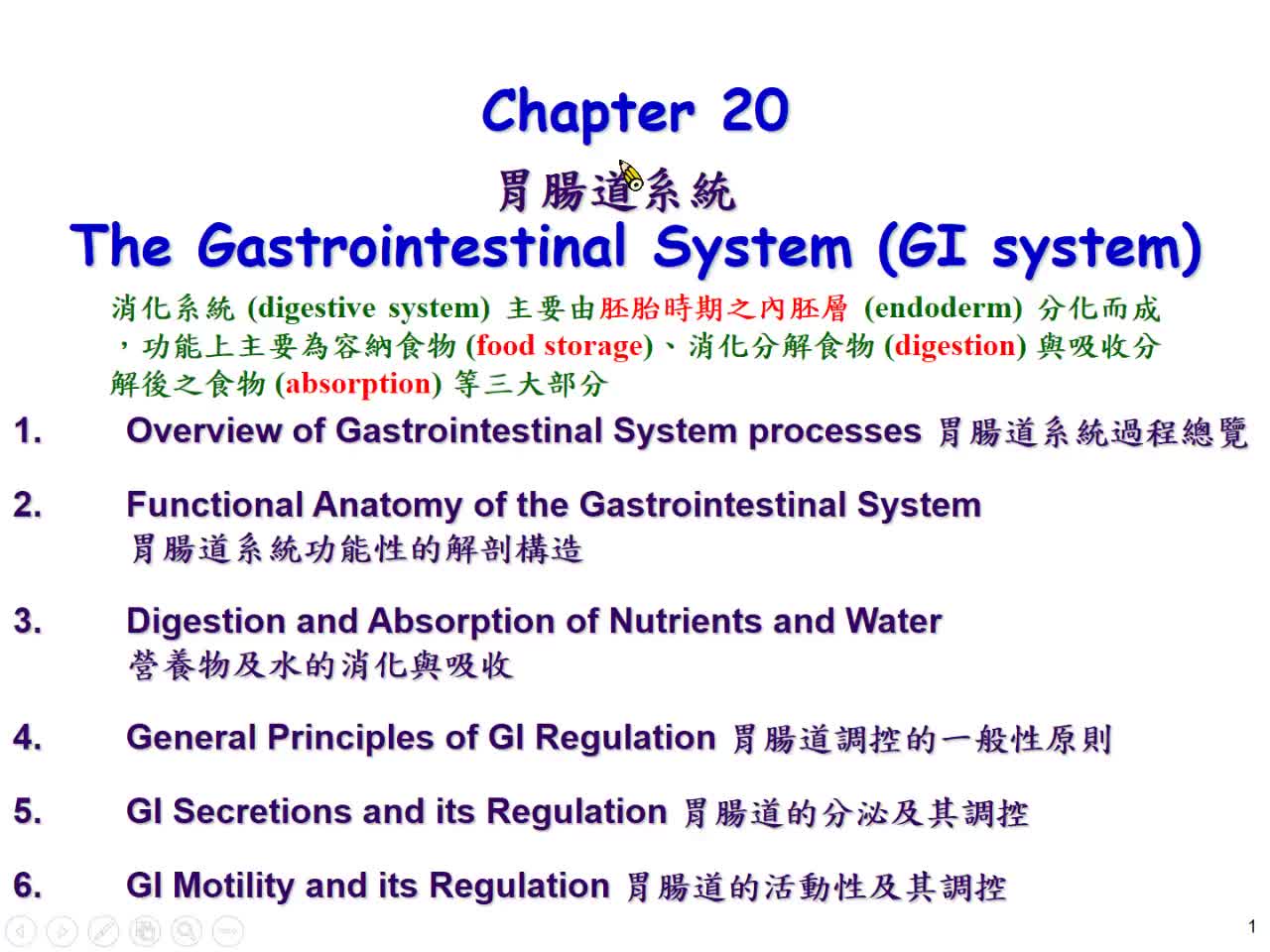 Chapter 20

胃腸道系統

The Gastrointestinal System (GI system)

消化系統 (digestive system) 主要由胚胎時期之內胚層 (endoderm) 分化而成，功能上主要為容納食物 (food storage)、消化分解食物 (digestion) 與吸收分解後之食物 (absorption) 等三大部分

1. Overview of Gastrointestinal System processes 胃腸道系統過程總覽

2. Functional Anatomy of the Gastrointestinal System 胃腸道系統功能性的解剖構造

3. Digestion and Absorption of Nutrients and Water 營養物及水的消化與吸收

4. General Principles of GI Regulation 胃腸道調控的一般性原則

5. GI Secretions and its Regulation 胃腸道的分泌及其調控

6. GI Motility and its Regulation 胃腸道的活動性及其調控

1